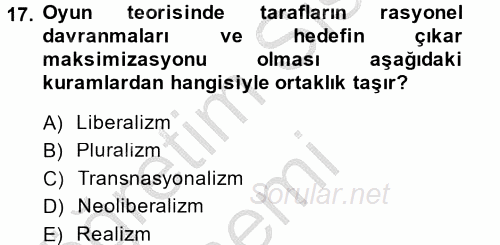 17. Oyun teorisinde tarafların rasyonel davranmaları ve hedefin çıkar maksimizasyonu olması aşağıdaki kuramlardan hangisiyle ortaklık taşır?

A) Liberalizm
B) Pluralizm
C) Transnasyonalizm
D) Neoliberalizm
E) Realizm

sorular.net